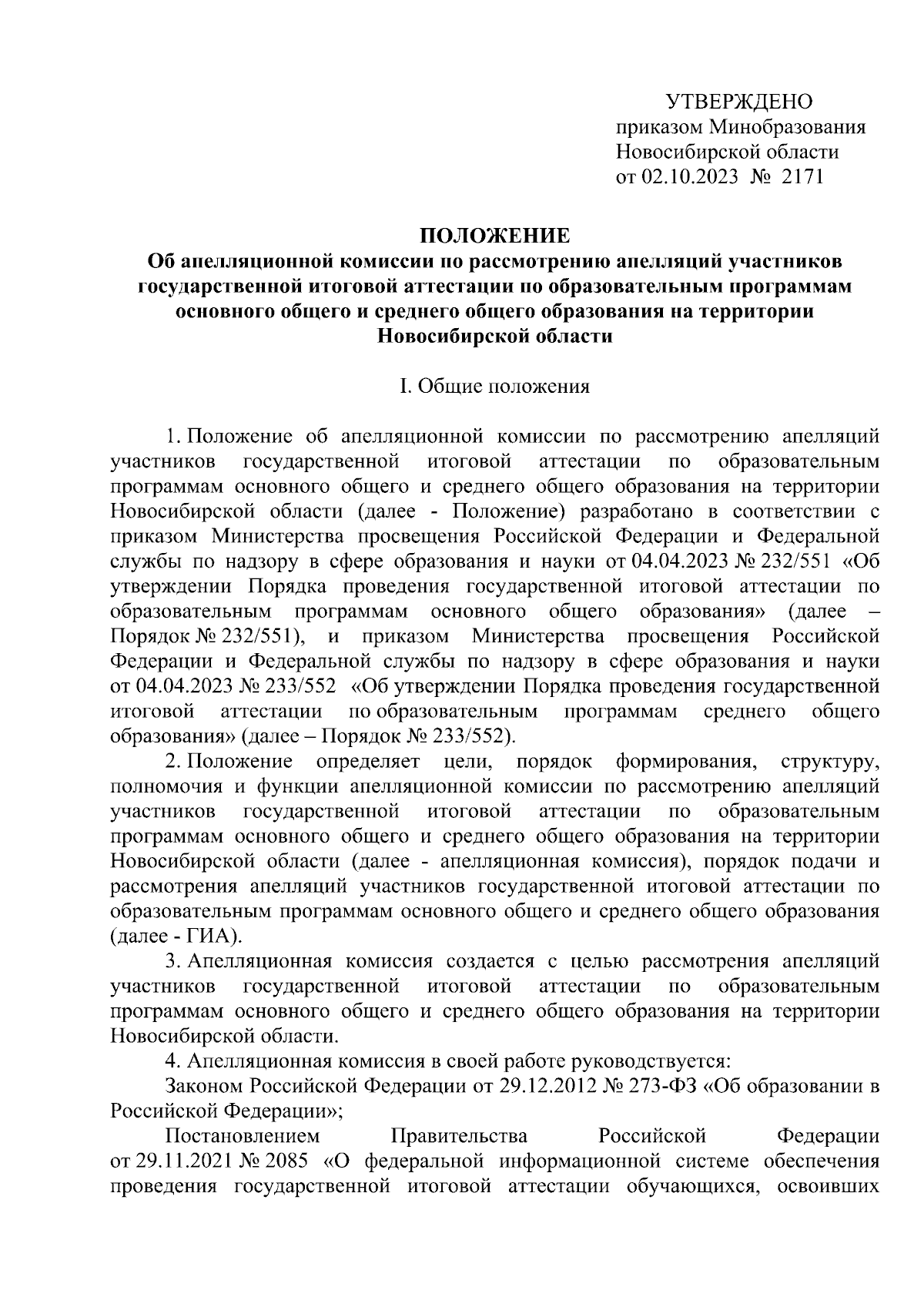 УТВЕРЖДЕНО
приказом Минобразования
Новосибирской области
от 02.10.2023 № 2171

ПОЛОЖЕНИЕ
Об апелляционной комиссии по рассмотрению апелляций участников государственной итоговой аттестации по образовательным программам основного общего и среднего общего образования на территории Новосибирской области

I. Общие положения

1. Положение об апелляционной комиссии по рассмотрению апелляций участников государственной итоговой аттестации по образовательным программам основного общего и среднего общего образования на территории Новосибирской области (далее - Положение) разработано в соответствии с приказом Министерства просвещения Российской Федерации и Федеральной службы по надзору в сфере образования и науки от 04.04.2023 № 232/551 «Об утверждении Порядка проведения государственной итоговой аттестации по образовательным программам основного общего образования» (далее – Порядок № 232/551), и приказом Министерства просвещения Российской Федерации и Федеральной службы по надзору в сфере образования и науки от 04.04.2023 № 233/552 «Об утверждении Порядка проведения государственной итоговой аттестации по образовательным программам среднего общего образования» (далее – Порядок № 233/552).

2. Положение определяет цели, порядок формирования, структуру, полномочия и функции апелляционной комиссии по рассмотрению апелляций участников государственной итоговой аттестации по образовательным программам основного общего и среднего общего образования на территории Новосибирской области (далее - апелляционная комиссия), порядок подачи и рассмотрения апелляций участников государственной итоговой аттестации по образовательным программам основного общего и среднего общего образования (далее - ГИА).

3. Апелляционная комиссия создается с целью рассмотрения апелляций участников государственной итоговой аттестации по образовательным программам основного общего и среднего общего образования на территории Новосибирской области.

4. Апелляционная комиссия в своей работе руководствуется:

Законом Российской Федерации от 29.12.2012 № 273-ФЗ «Об образовании в Российской Федерации»;

Постановлением Правительства Российской Федерации от 29.11.2021 № 2085 «О федеральной информационной системе обеспечения проведения государственной итоговой аттестации обучающихся, освоивших